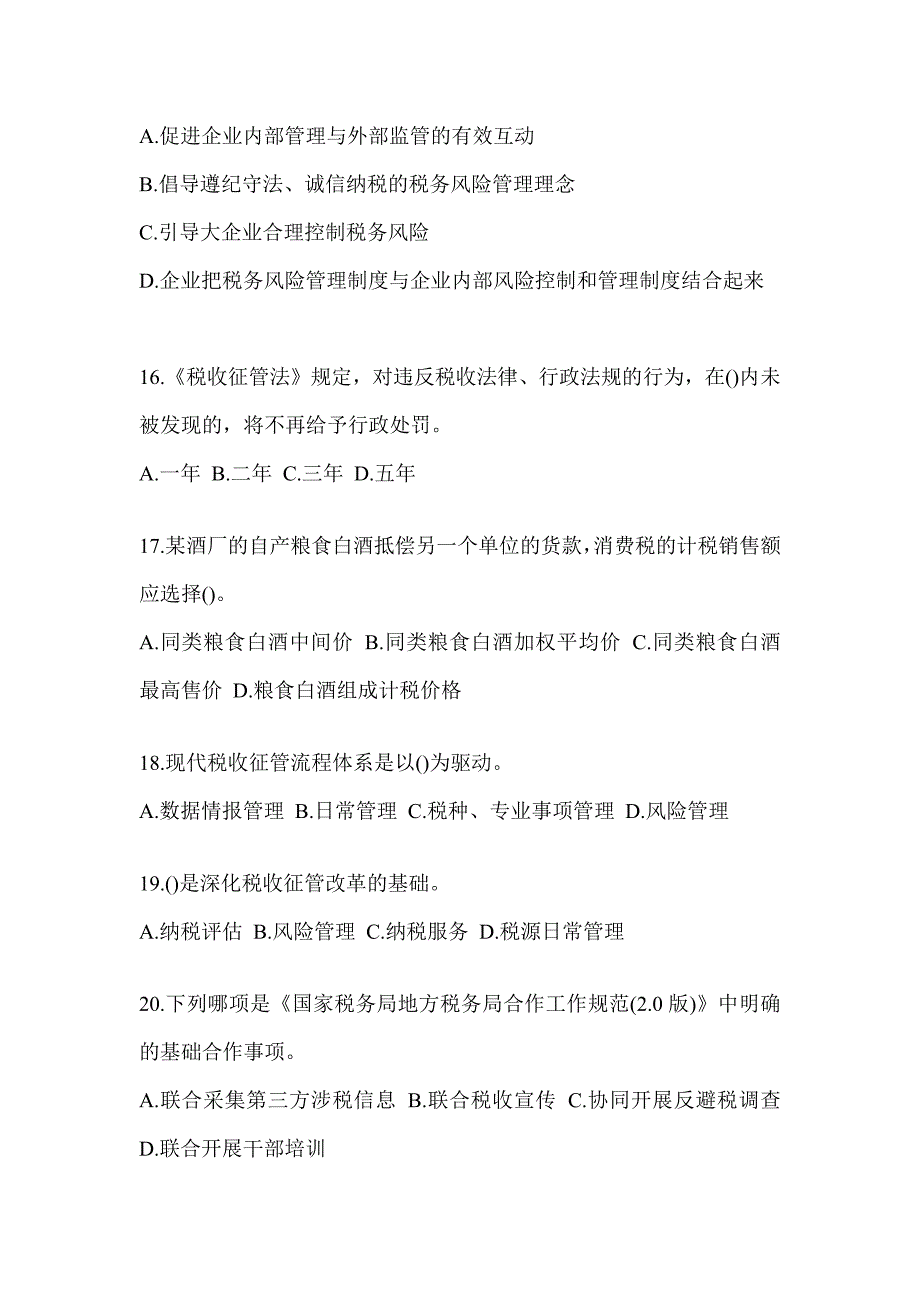 A.促进企业内部管理与外部监管的有效互动

B.倡导遵纪守法、诚信纳税的税务风险管理理念

C.引导大企业合理控制税务风险

D.企业把税务风险管理制度与企业内部风险控制和管理制度结合起来

16.《税收征管法》规定，对违反税收法律、行政法规的行为，在()内未被发现的，将不再给予行政处罚。

A.一年 B.二年 C.三年 D.五年

17.某酒厂的自产粮食白酒抵偿另一个单位的货款，消费税的计税销售额应选择()。

A.同类粮食白酒中间价 B.同类粮食白酒加权平均价 C.同类粮食白酒最高售价 D.粮食白酒组成计税价格

18.现代税收征管流程体系是以()为驱动。

A.数据情报管理 B.日常管理 C.税种、专业事项管理 D.风险管理

19.()是深化税收征管改革的基础。

A.纳税评估 B.风险管理 C.纳税服务 D.税源日常管理

20.下列哪项是《国家税务局地方税务局合作工作规范(2.0 版)》中明确的基础合作事项。

A.联合采集第三方涉税信息 B.联合税收宣传 C.协同开展反避税调查 D.联合开展干部培训